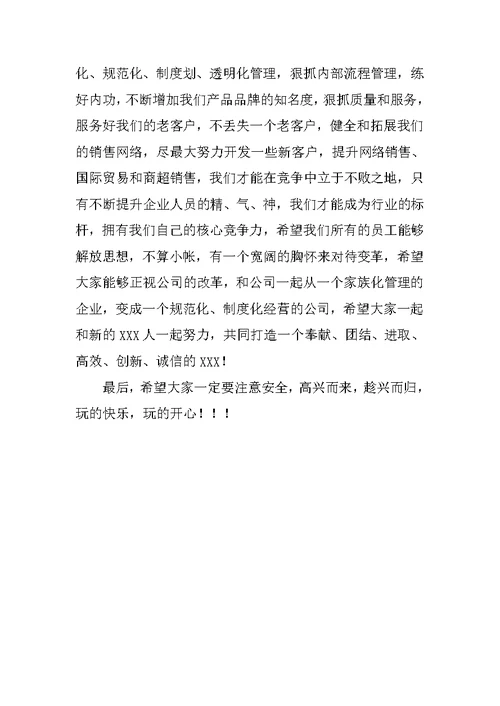 化、规范化、制度划、透明化管理，狠抓内部流程管理，练好内功，不断增加我们产品品牌的知名度，狠抓质量和服务，服务好我们的老客户，不丢失一个老客户，健全和拓展我们的销售网络，尽最大努力开发一些新客户，提升网络销售、国际贸易和商超销售，我们才能在竞争中立于不败之地，只有不断提升企业人员的精、气、神，我们才能成为行业的标杆，拥有我们自己的核心竞争力，希望我们所有的员工能够解放思想，不算小帐，有一个宽阔的胸怀来对待变革，希望大家能够正视公司的改革，和公司一起从一个家族化管理的企业，变成一个规范化、制度化经营的公司，希望大家一起和新的 XXX 人一起努力，共同打造一个奉献、团结、进取、高效、创新、诚信的 XXX！

最后，希望大家一定要注意安全，高兴而来，趁兴而归，玩的快乐，玩的开心！！！